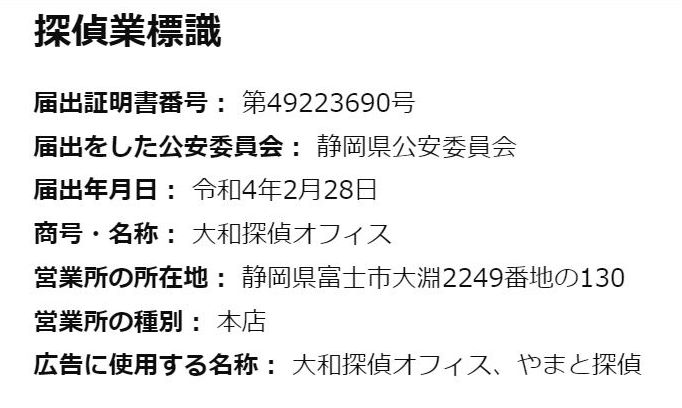 探偵業標識

届出証明書番号： 第49223690号
届出をした公安委員会： 静岡県公安委員会
届出年月日： 令和4年2月28日
商号・名称： 大和探偵オフィス
営業所の所在地： 静岡県富士市大淵2249番地の130
営業所の種別： 本店
広告に使用する名称： 大和探偵オフィス、やまと探偵